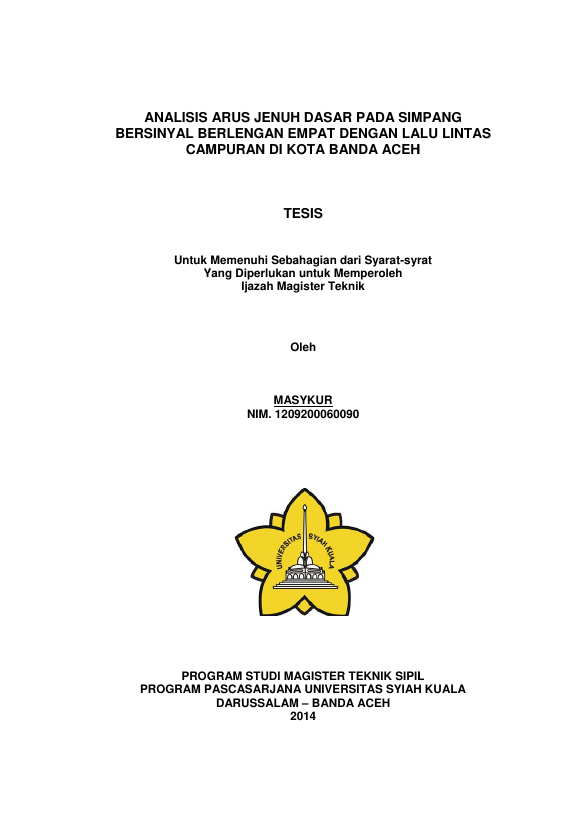 ANALISIS ARUS JENUH DASAR PADA SIMPANG BERSINYAL BERLENGAN EMPAT DENGAN LALU LINTAS CAMPURAN DI KOTA BANDA ACEH

TESIS

Untuk Memenuhi Sebahagian dari Syarat-syrat
Yang Diperlukan untuk Memperoleh
Ijazah Magister Teknik

Oleh

MASYKUR
NIM. 1209200060090

UNIVERSITAS SYIAH KUALA

PROGRAM STUDI MAGISTER TEKNIK SIPIL
PROGRAM PASCASARJANA UNIVERSITAS SYIAH KUALA
DARUSSALAM – BANDA ACEH
2014